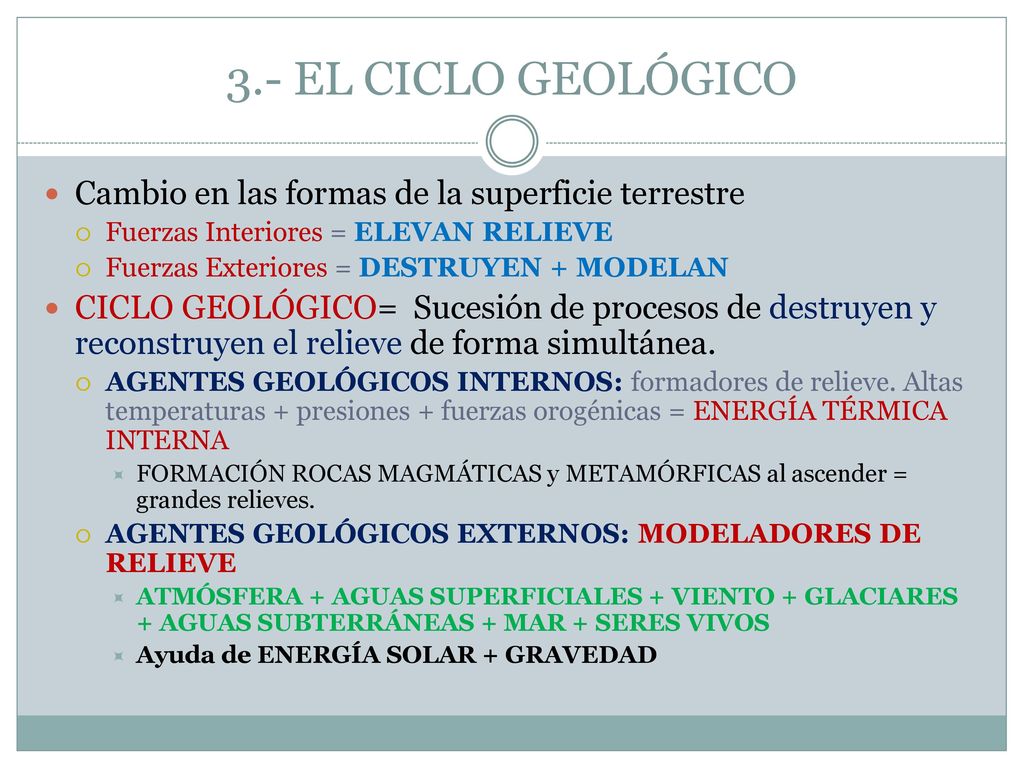 3.- EL CICLO GEOLÓGICO

Cambio en las formas de la superficie terrestre

Fuerzas Interiores = ELEVAN RELIEVE

Fuerzas Exteriores = DESTRUYEN + MODELAN

CICLO GEOLÓGICO= Sucesión de procesos de destruyen y reconstruyen el relieve de forma simultánea.

AGENTES GEOLÓGICOS INTERNOS: formadores de relieve. Altas temperaturas + presiones + fuerzas orogénicas = ENERGÍA TÉRMICA INTERNA

FORMACIÓN ROCAS MAGMÁTICAS y METAMÓRFICAS al ascender = grandes relieves.

AGENTES GEOLÓGICOS EXTERNOS: MODELADORES DE RELIEVE

ATMÓSFERA + AGUAS SUPERFICIALES + VIENTO + GLACIARES + AGUAS SUBTERRÁNEAS + MAR + SERES VIVOS

Ayuda de ENERGÍA SOLAR + GRAVEDAD